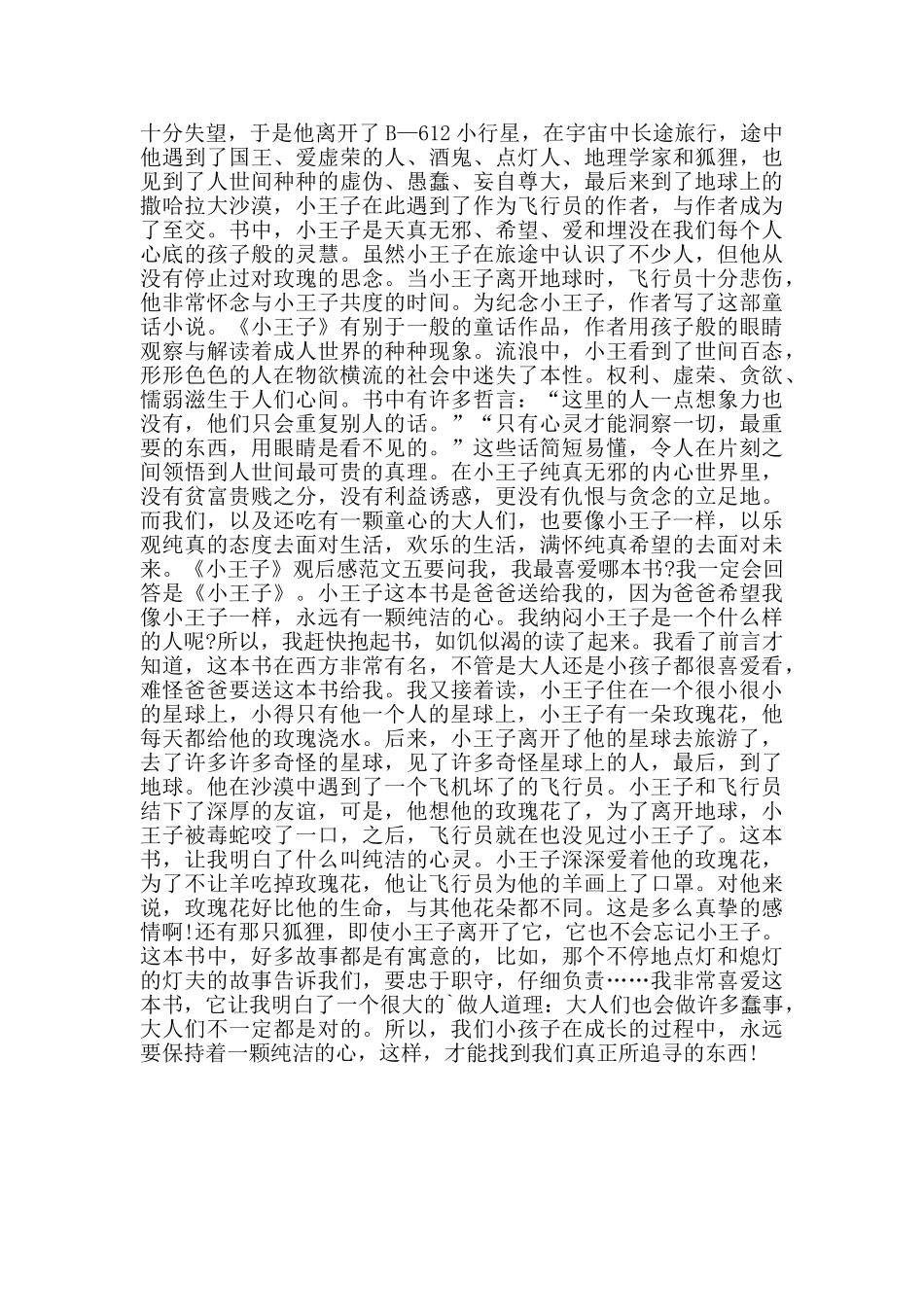 十分失望，于是他离开了 B—612 小行星，在宇宙中长途旅行，途中他遇到了国王、爱虚荣的人、酒鬼、点灯人、地理学家和狐狸，也见到了人世间种种的虚伪、愚蠢、妄自尊大，最后来到了地球上的撒哈拉大沙漠，小王子在此遇到了作为飞行员的作者，与作者成为了至交。书中，小王子是天真无邪、希望、爱和埋没在我们每个人心底的孩子般的灵慧。虽然小王子在旅途中认识了不少人，但他从没有停止过对玫瑰的思念。当小王子离开地球时，飞行员十分悲伤，他非常怀念与小王子共度的时间。为纪念小王子，作者写了这部童话小说。《小王子》有别于一般的童话作品，作者用孩子般的眼睛观察与解读着成人世界的种种现象。流浪中，小王看到了世间百态，形形色色的人在物欲横流的社会中迷失了本性。权利、虚荣、贪欲、懦弱滋生于人们心间。书中有许多哲言：“这里的人一点想象力也没有，他们只会重复别人的话。”“只有心灵才能洞察一切，最重要的东西，用眼睛是看不见的。”这些话简短易懂，令人在片刻之间领悟到人世间最可贵的真理。在小王子纯真无邪的内心世界里，没有贫富贵贱之分，没有利益诱惑，更没有仇恨与贪念的立足地。而我们，以及还吃有一颗童心的大人们，也要像小王子一样，以乐观纯真的态度去面对生活，欢乐的生活，满怀纯真希望的去面对未来。《小王子》观后感范文五要问我，我最喜爱哪本书?我一定会回答是《小王子》。小王子这本书是爸爸送给我的，因为爸爸希望我像小王子一样，永远有一颗纯洁的心。我纳闷小王子是一个什么样的人呢?所以，我赶快抱起书，如饥似渴的读了起来。我看了前言才知道，这本书在西方非常有名，不管是大人还是小孩子都很喜爱看，难怪爸爸要送这本书给我。我又接着读，小王子住在一个很小很小的星球上，小得只有他一个人的星球上，小王子有一朵玫瑰花，他每天都给他的玫瑰浇水。后来，小王子离开了他的星球去旅游了，去了许多许多奇怪的星球，见了许多奇怪星球上的人，最后，到了地球。他在沙漠中遇到了一个飞机坏了的飞行员。小王子和飞行员结下了深厚的友谊，可是，他想他的玫瑰花了，为了离开地球，小王子被毒蛇咬了一口，之后，飞行员就在也没见过小王子了。这本书，让我明白了什么叫纯洁的心灵。小王子深深爱着他的玫瑰花，为了不让羊吃掉玫瑰花，他让飞行员为他的羊画上了口罩。对他来说，玫瑰花好比他的生命，与其他花朵都不同。这是多么真挚的感情啊!还有那只狐狸，即使小王子离开了它，它也不会忘记小王子。这本书中，好多故事都是有寓意的，比如，那个不停地点灯和熄灯的灯夫的故事告诉我们，要忠于职守，仔细负责……我非常喜爱这本书，它让我明白了一个很大的`做人道理：大人们也会做许多蠢事，大人们不一定都是对的。所以，我们小孩子在成长的过程中，永远要保持着一颗纯洁的心，这样，才能找到我们真正所追寻的东西!